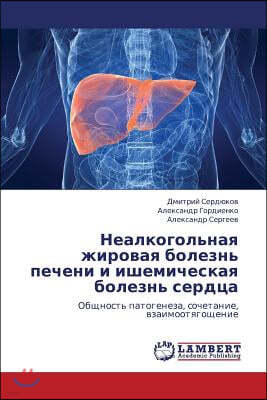 Дмитрий Сердюков
Александр Гордиенко
Александр Сергеев

Неалкогольная жировая болезнь печени и ишемическая болезнь сердца

Общность патогенеза, сочетание, взаимоотягощение

LAP
LAMBERT
Academic Publishing